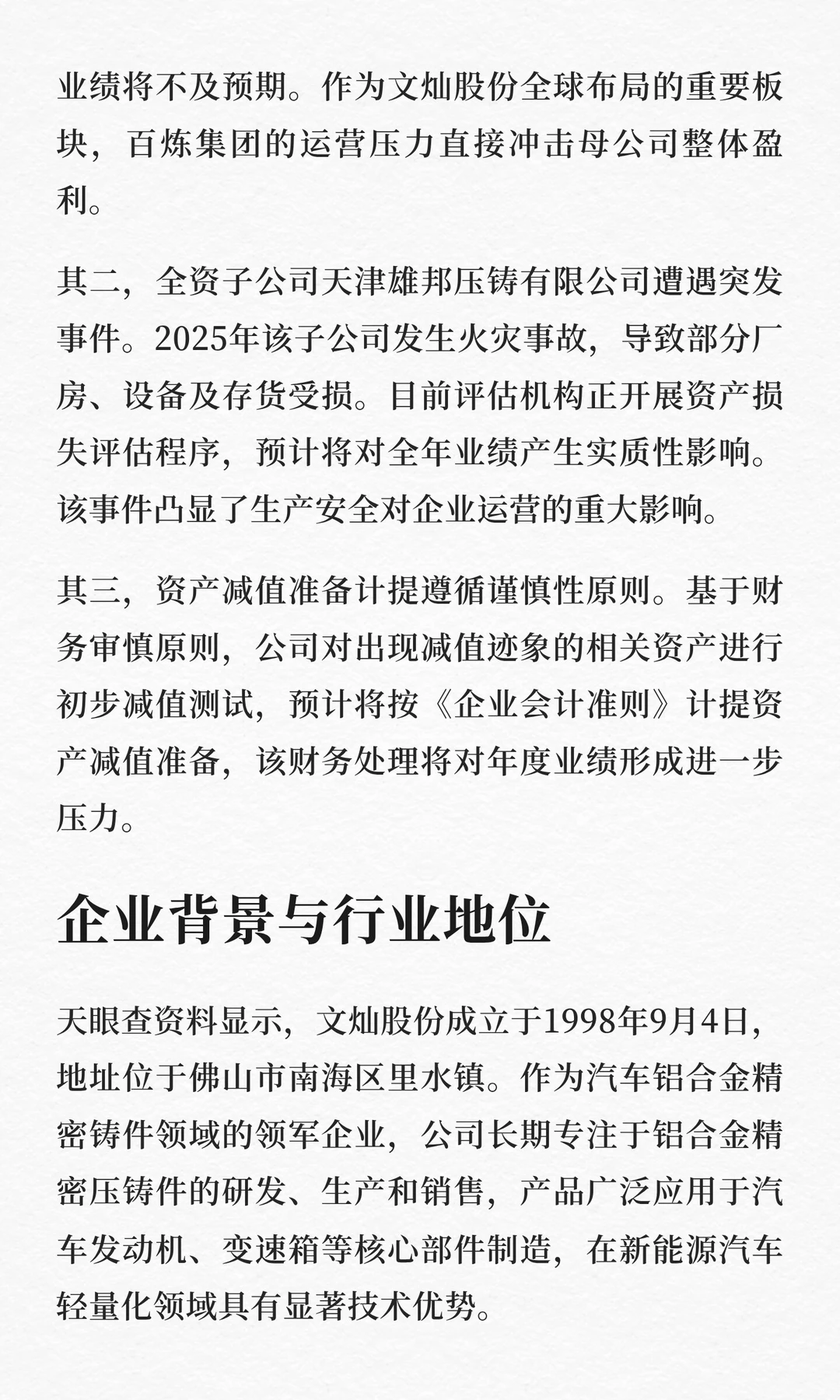 业绩将不及预期。作为文灿股份全球布局的重要板块，百炼集团的运营压力直接冲击母公司整体盈利。

其二，全资子公司天津雄邦压铸有限公司遭遇突发事件。2025年该子公司发生火灾事故，导致部分厂房、设备及存货受损。目前评估机构正开展资产损失评估程序，预计将对全年业绩产生实质性影响。该事件凸显了生产安全对企业运营的重大影响。

其三，资产减值准备计提遵循谨慎性原则。基于财务审慎原则，公司对出现减值迹象的相关资产进行初步减值测试，预计将按《企业会计准则》计提资产减值准备，该财务处理将对年度业绩形成进一步压力。

企业背景与行业地位

天眼查资料显示，文灿股份成立于1998年9月4日，地址位于佛山市南海区里水镇。作为汽车铝合金精密铸件领域的领军企业，公司长期专注于铝合金精密压铸件的研发、生产和销售，产品广泛应用于汽车发动机、变速箱等核心部件制造，在新能源汽车轻量化领域具有显著技术优势。